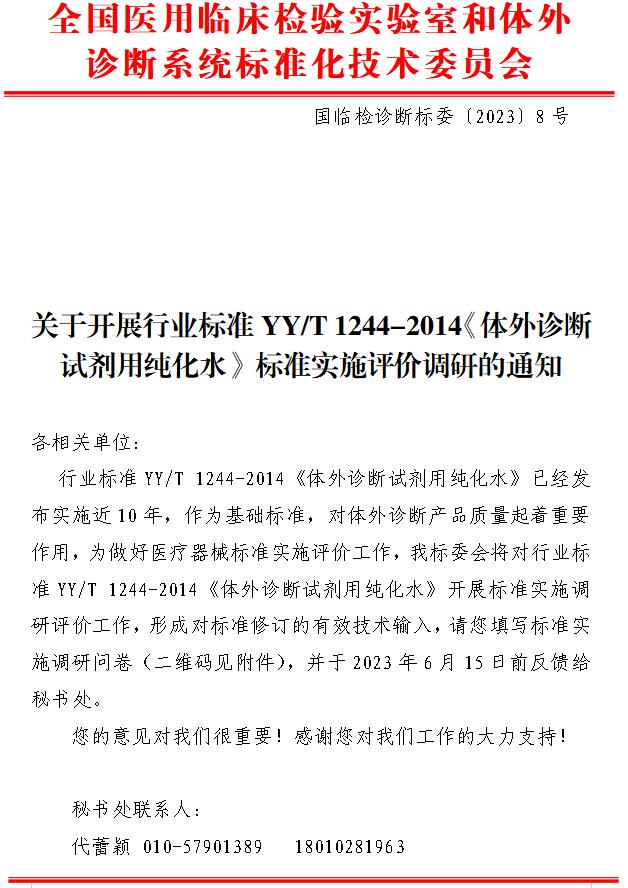 全国医用临床检验实验室和体外诊断系统标准化技术委员会

国临检诊断标委〔2023〕8号

关于开展行业标准 YY/T 1244–2014《体外诊断试剂用纯化水》标准实施评价调研的通知

各相关单位：

行业标准 YY/T 1244-2014《体外诊断试剂用纯化水》已经发布实施近10年，作为基础标准，对体外诊断产品质量起着重要作用，为做好医疗器械标准实施评价工作，我标委会将对行业标准 YY/T 1244-2014《体外诊断试剂用纯化水》开展标准实施调研评价工作，形成对标准修订的有效技术输入，请您填写标准实施调研问卷（二维码见附件），并于2023年6月15日前反馈给秘书处。

您的意见对我们很重要！感谢您对我们工作的大力支持！

秘书处联系人：

代蕾颖 010-57901389 18010281963